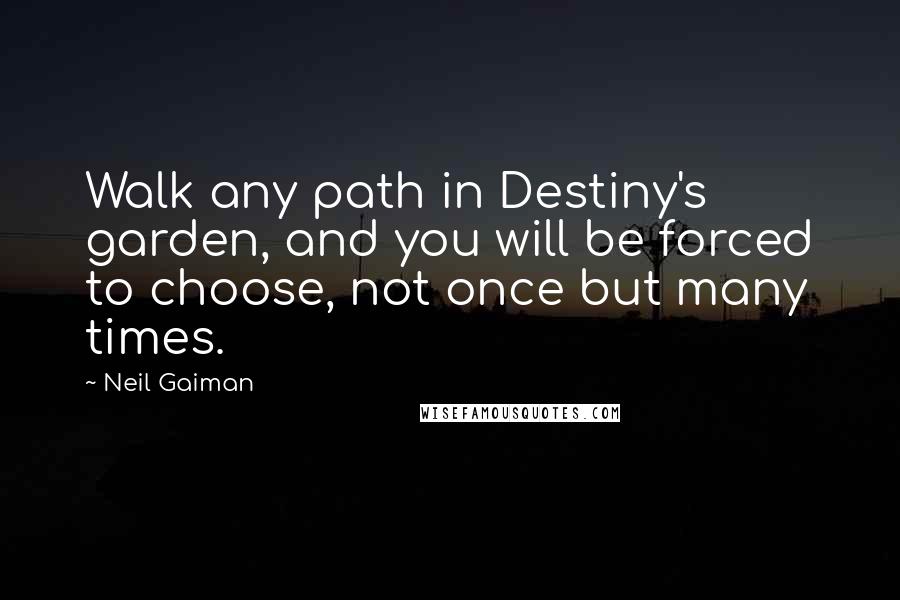 Walk any path in Destiny's garden, and you will be forced to choose, not once but many times.

~ Neil Gaiman

WISEFAMOUSQUOTES.COM